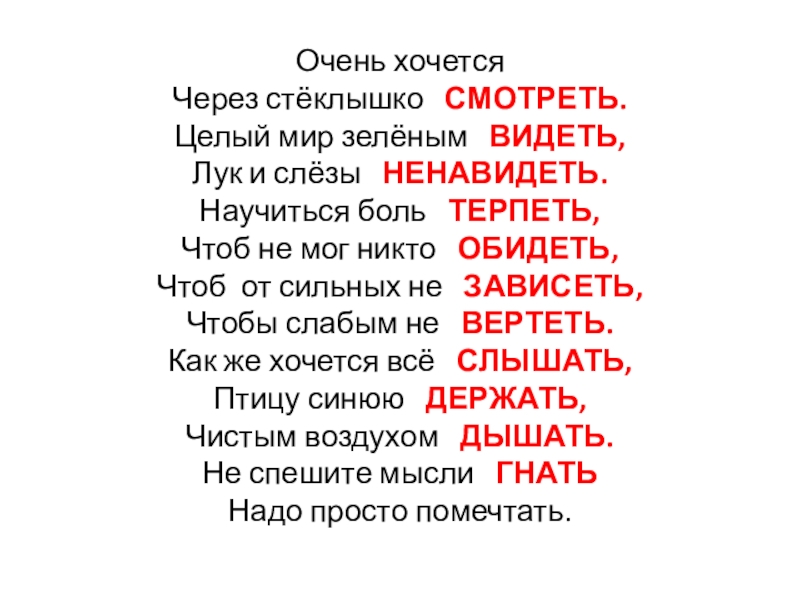 Очень хочется
Через стёклышко СМОТРЕТЬ.
Целый мир зелёным ВИДЕТЬ,
Лук и слёзы НЕНАВИДЕТЬ.
Научиться боль ТЕРПЕТЬ,
Чтоб не мог никто ОБИДЕТЬ,
Чтоб от сильных не ЗАВИСЕТЬ,
Чтобы слабым не ВЕРТЕТЬ.
Как же хочется всё СЛЫШАТЬ,
Птицу синюю ДЕРЖАТЬ,
Чистым воздухом ДЫШАТЬ.
Не спешите мысли ГНАТЬ
Надо просто помечтать.